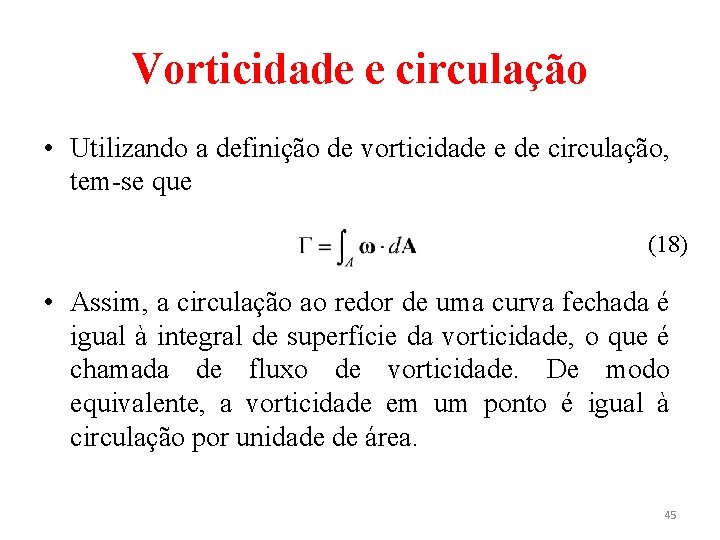 Vorticidade e circulação

• Utilizando a definição de vorticidade e de circulação, tem-se que

$\Gamma = \int_A \boldsymbol{\omega} \cdot d\mathbf{A}$ (18)

• Assim, a circulação ao redor de uma curva fechada é igual à integral de superfície da vorticidade, o que é chamada de fluxo de vorticidade. De modo equivalente, a vorticidade em um ponto é igual à circulação por unidade de área.

45